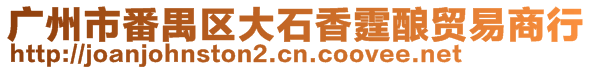 广州市番禺区大石香霆酿贸易商行
http://joanjohnston2.cn.coovee.net